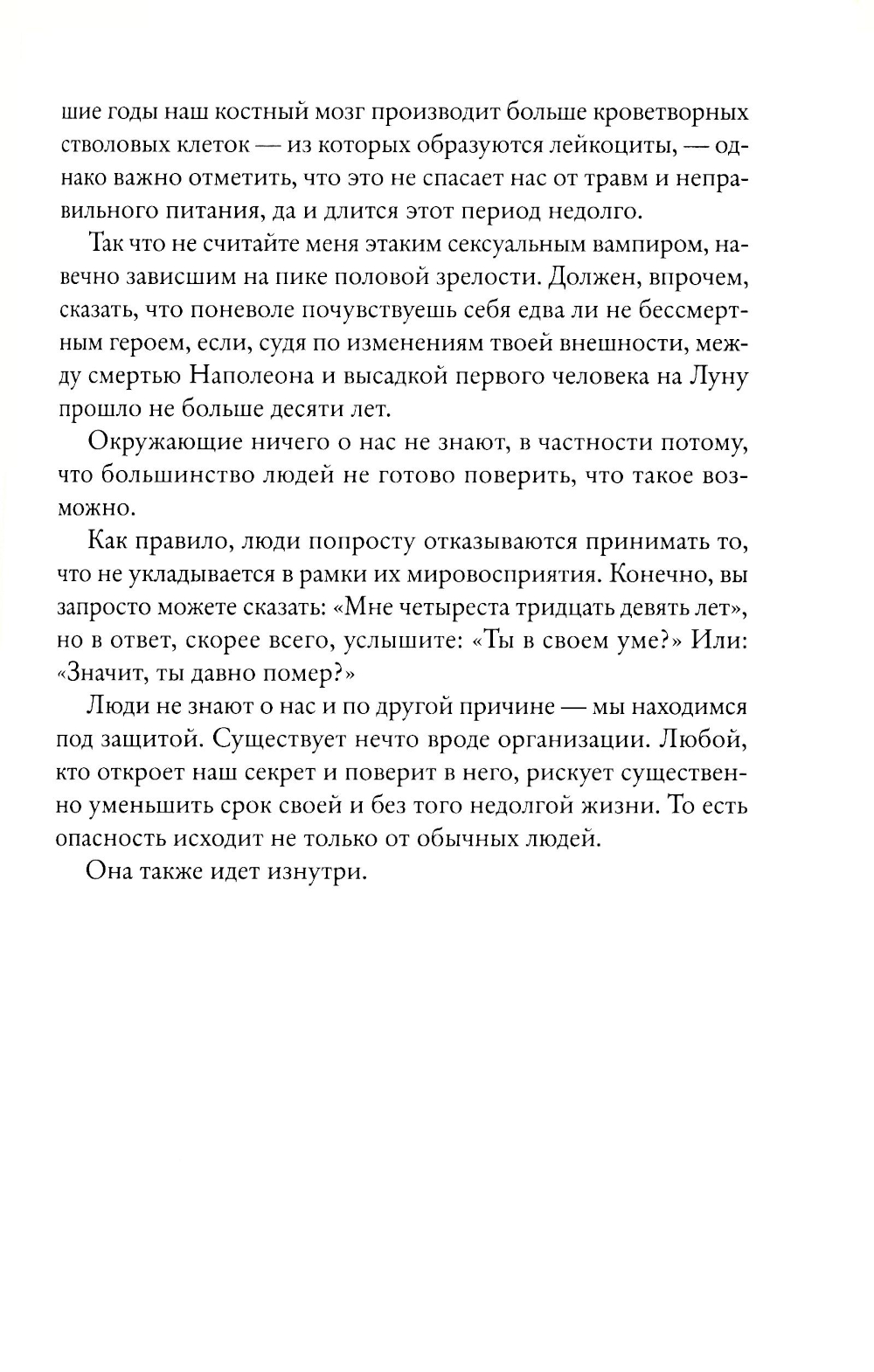 шие годы наш костный мозг производит больше кроветворных стволовых клеток — из которых образуются лейкоциты, — однако важно отметить, что это не спасает нас от травм и неправильного питания, да и длится этот период недолго.

Так что не считайте меня этаким сексуальным вампиром, навечно зависшим на пике половой зрелости. Должен, впрочем, сказать, что поневоле почувствуешь себя едва ли не бессмертным героем, если, судя по изменениям твоей внешности, между смертью Наполеона и высадкой первого человека на Луну прошло не больше десяти лет.

Окружающие ничего о нас не знают, в частности потому, что большинство людей не готово поверить, что такое возможно.

Как правило, люди попросту отказываются принимать то, что не укладывается в рамки их мировосприятия. Конечно, вы запросто можете сказать: «Мне четыреста тридцать девять лет», но в ответ, скорее всего, услышите: «Ты в своем уме?» Или: «Значит, ты давно помер?»

Люди не знают о нас и по другой причине — мы находимся под защитой. Существует нечто вроде организации. Любой, кто откроет наш секрет и поверит в него, рискует существенно уменьшить срок своей и без того недолгой жизни. То есть опасность исходит не только от обычных людей.

Она также идет изнутри.